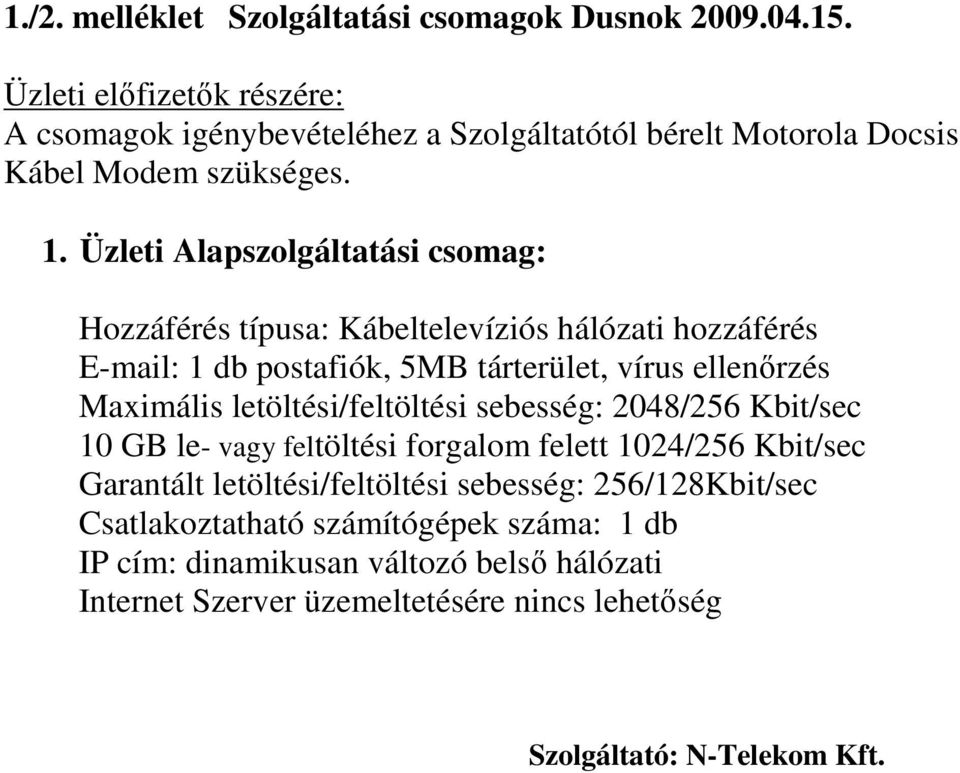 1./2. melléklet Szolgáltatási csomagok Dusnok 2009.04.15.

Üzleti előfizetők részére:
A csomagok igénybevételéhez a Szolgáltatótól bérelt Motorola Docsis Kábel Modem szükséges.

1. Üzleti Alapszolgáltatási csomag:

Hozzáférés típusa: Kábeltelevíziós hálózati hozzáférés
E-mail: 1 db postafiók, 5MB tárterület, vírus ellenőrzés
Maximális letöltési/feltöltési sebesség: 2048/256 Kbit/sec
10 GB le- vagy feltöltési forgalom felett 1024/256 Kbit/sec
Garantált letöltési/feltöltési sebesség: 256/128Kbit/sec
Csatlakoztatható számítógépek száma: 1 db
IP cím: dinamikusan változó belső hálózati
Internet Szerver üzemeltetésére nincs lehetőség

Szolgáltató: N-Telekom Kft.